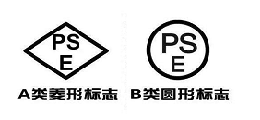 PS
E

A类菱形标志

PS
E

B类圆形标志